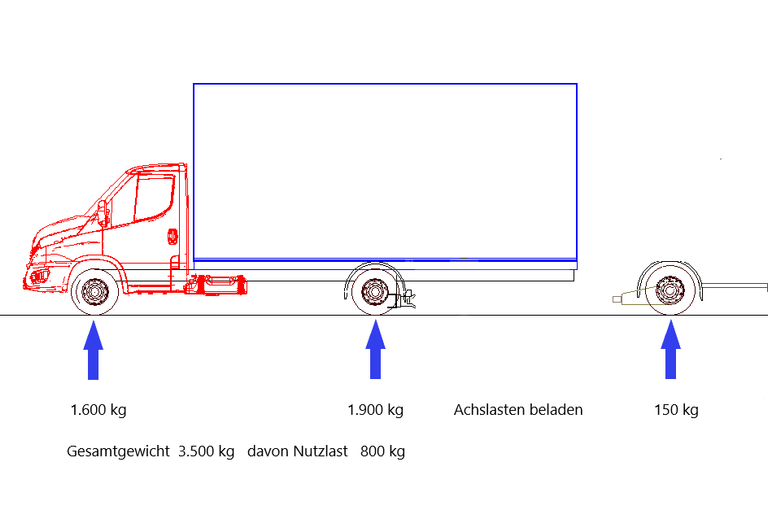 1.600 kg

1.900 kg

Achslasten beladen

150 kg

Gesamtgewicht 3.500 kg davon Nutzlast 800 kg